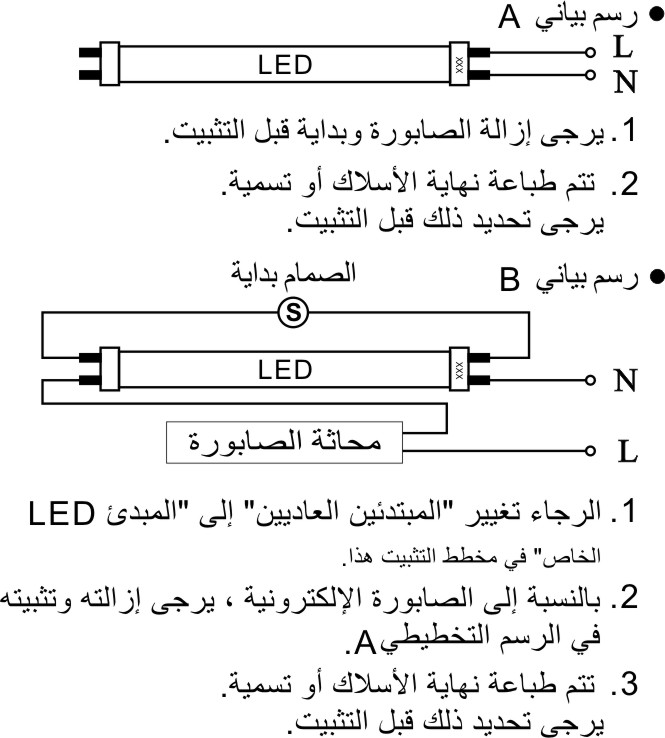 ● رسم بياني A

LED

xxx

L

N

1. يرجى إزالة الصابورة وبداية قبل التثبيت.

2. تتم طباعة نهاية الأسلاك أو تسمية.
يرجى تحديد ذلك قبل التثبيت.

● رسم بياني B

الصمام بداية

S

LED

xxx

N

محاثة الصابورة

L

1. الرجاء تغيير "المبتدئين العاديين" إلى "المبدئ LED الخاص" في مخطط التثبيت هذا.

2. بالنسبة إلى الصابورة الإلكترونية ، يرجى إزالته وتثبيته في الرسم التخطيطيA.

3. تتم طباعة نهاية الأسلاك أو تسمية.
يرجى تحديد ذلك قبل التثبيت.